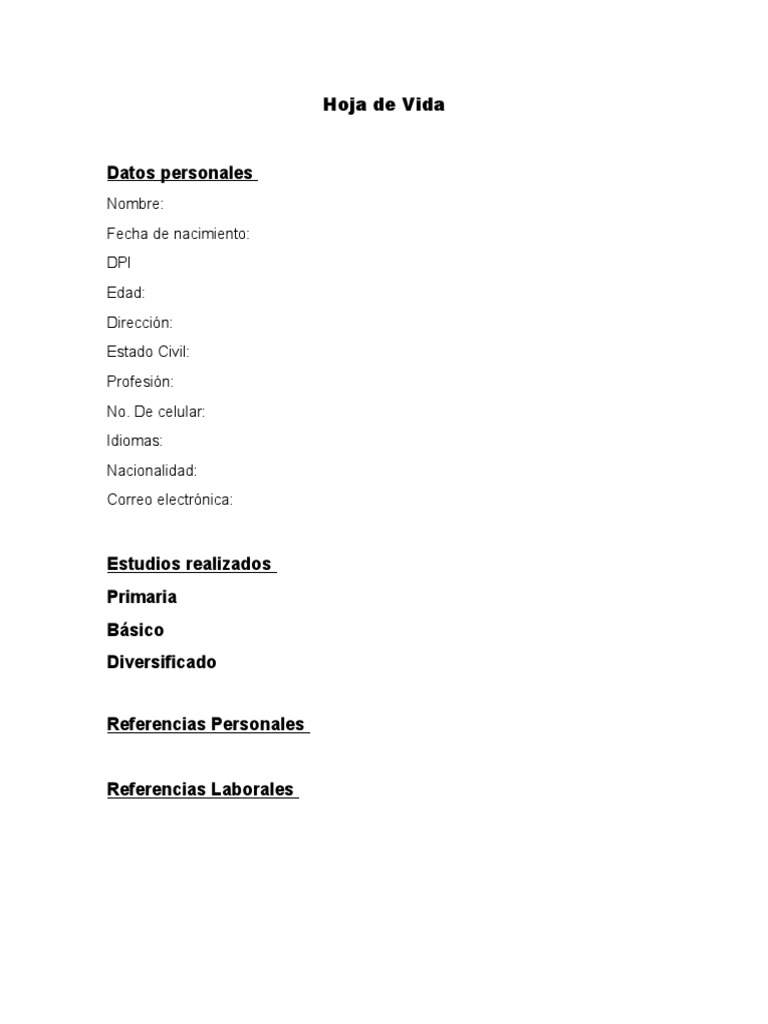 Hoja de Vida

Datos personales

Nombre:

Fecha de nacimiento:

DPI

Edad:

Dirección:

Estado Civil:

Profesión:

No. De celular:

Idiomas:

Nacionalidad:

Correo electrónica:

Estudios realizados

Primaria

Básico

Diversificado

Referencias Personales

Referencias Laborales